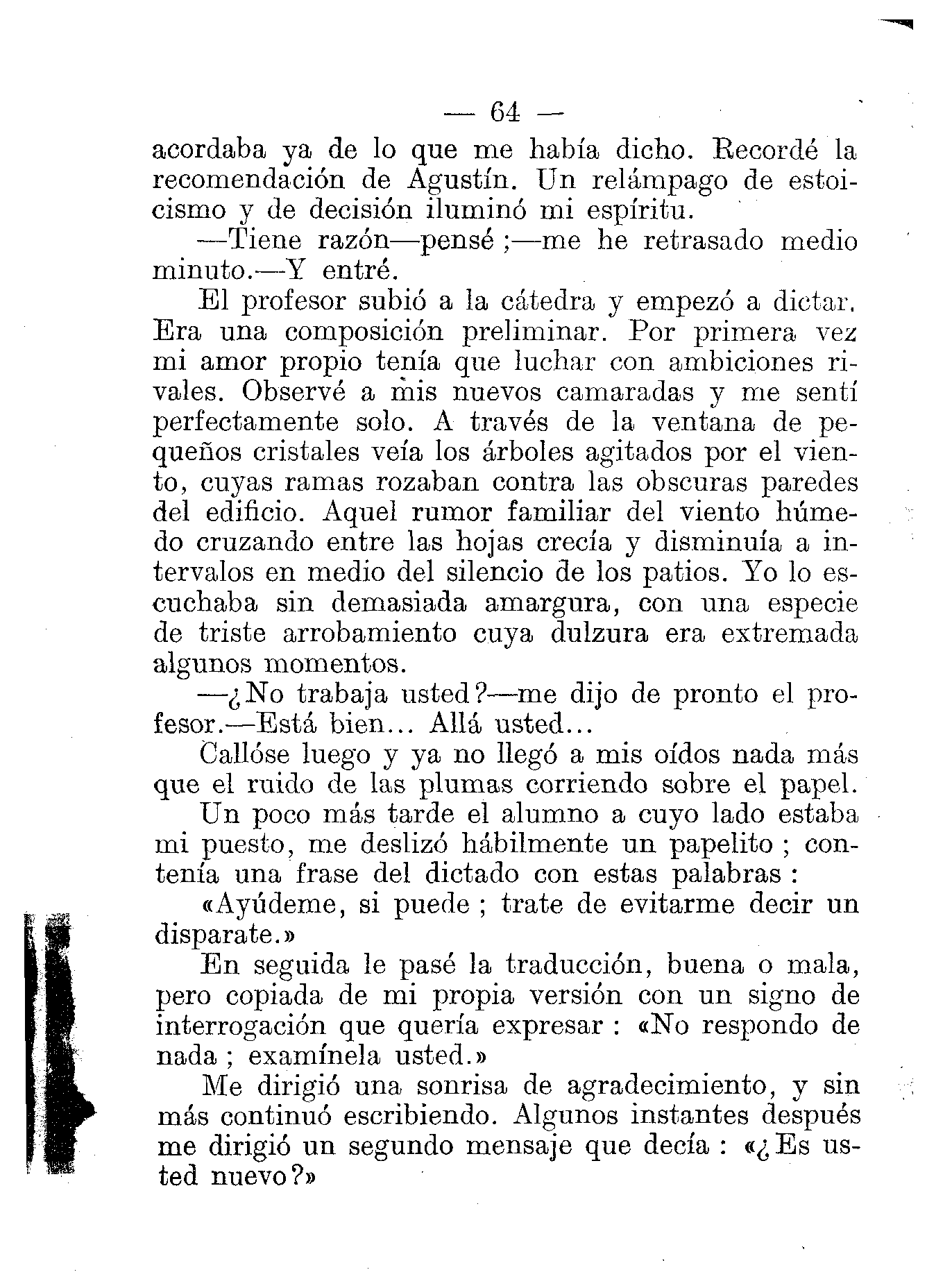 — 64 —

acordaba ya de lo que me había dicho. Recordé la recomendación de Agustín. Un relámpago de estoicismo y de decisión iluminó mi espíritu.

—Tiene razón—pensé ;—me he retrasado medio minuto.—Y entré.

El profesor subió a la cátedra y empezó a dictar. Era una composición preliminar. Por primera vez mi amor propio tenía que luchar con ambiciones rivales. Observé a mis nuevos camaradas y me sentí perfectamente solo. A través de la ventana de pequeños cristales veía los árboles agitados por el viento, cuyas ramas rozaban contra las obscuras paredes del edificio. Aquel rumor familiar del viento húmedo cruzando entre las hojas crecía y disminuía a intervalos en medio del silencio de los patios. Yo lo escuchaba sin demasiada amargura, con una especie de triste arrobamiento cuya dulzura era extremada algunos momentos.

—¿No trabaja usted?—me dijo de pronto el profesor.—Está bien... Allá usted...

Callóse luego y ya no llegó a mis oídos nada más que el ruido de las plumas corriendo sobre el papel.

Un poco más tarde el alumno a cuyo lado estaba mi puesto, me deslizó hábilmente un papelito ; contenía una frase del dictado con estas palabras :

«Ayúdeme, si puede ; trate de evitarme decir un disparate.»

En seguida le pasé la traducción, buena o mala, pero copiada de mi propia versión con un signo de interrogación que quería expresar : «No respondo de nada ; examínela usted.»

Me dirigió una sonrisa de agradecimiento, y sin más continuó escribiendo. Algunos instantes después me dirigió un segundo mensaje que decía : «¿Es usted nuevo?»